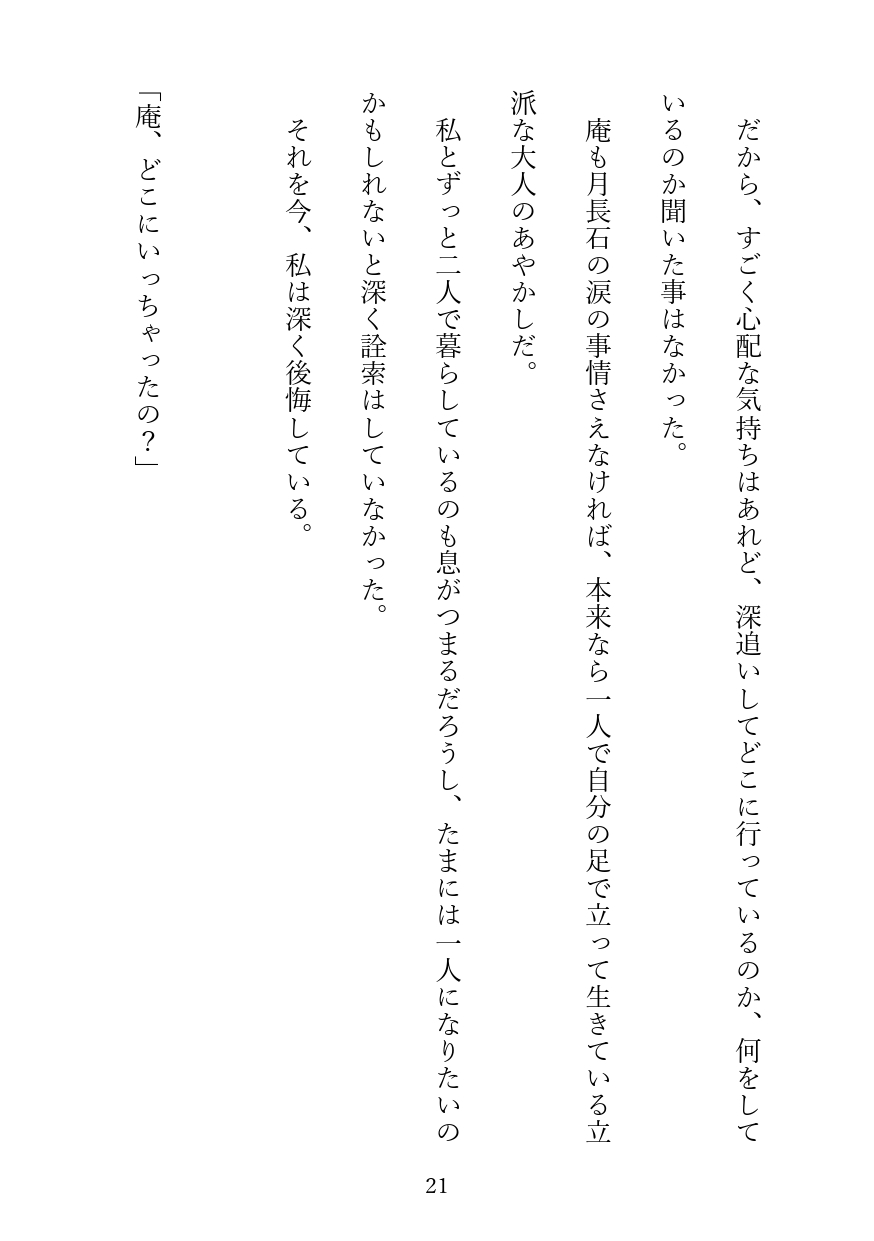 だから、すごく心配な気持ちはあれど、深追いしてどこに行っているのか、何をしているのか聞いた事はなかった。

庵も月長石の涙の事情さえなければ、本来なら一人で自分の足で立って生きている立派な大人のあやかしだ。

私とずっと二人で暮らしているのも息がつまるだろうし、たまには一人になりたいのかもしれないと深く詮索はしていなかった。

それを今、私は深く後悔している。

「庵、どこにいっちゃったの？」

21